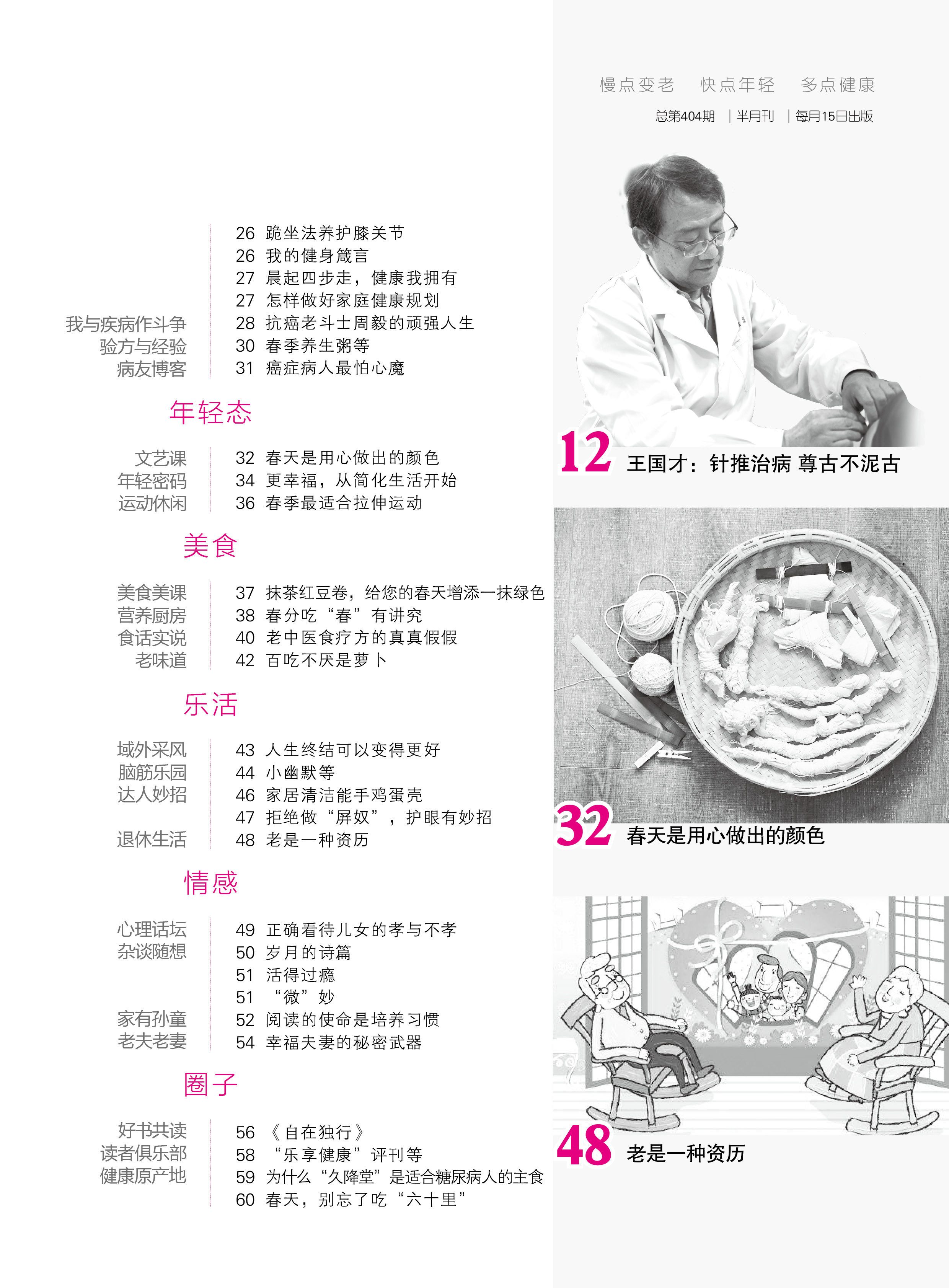 慢点变老　快点年轻　多点健康
总第404期 ｜半月刊 ｜每月15日出版

26 跪坐法养护膝关节
26 我的健身箴言
27 晨起四步走，健康我拥有
27 怎样做好家庭健康规划
我与疾病作斗争 28 抗癌老斗士周毅的顽强人生
验方与经验 30 春季养生粥等
病友博客 31 癌症病人最怕心魔

年轻态

文艺课 32 春天是用心做出的颜色
年轻密码 34 更幸福，从简化生活开始
运动休闲 36 春季最适合拉伸运动

美食

美食美课 37 抹茶红豆卷，给您的春天增添一抹绿色
营养厨房 38 春分吃“春”有讲究
食话实说 40 老中医食疗方的真真假假
老味道 42 百吃不厌是萝卜

乐活

域外采风 43 人生终结可以变得更好
脑筋乐园 44 小幽默等
达人妙招 46 家居清洁能手鸡蛋壳
47 拒绝做“屏奴”，护眼有妙招
退休生活 48 老是一种资历

情感

心理话坛 49 正确看待儿女的孝与不孝
杂谈随想 50 岁月的诗篇
51 活得过瘾
51 “微”妙
家有孙童 52 阅读的使命是培养习惯
老夫老妻 54 幸福夫妻的秘密武器

圈子

好书共读 56 《自在独行》
读者俱乐部 58 “乐享健康”评刊等
健康原产地 59 为什么“久降堂”是适合糖尿病人的主食
60 春天，别忘了吃“六十里”

12 王国才：针推治病 尊古不泥古

32 春天是用心做出的颜色

48 老是一种资历